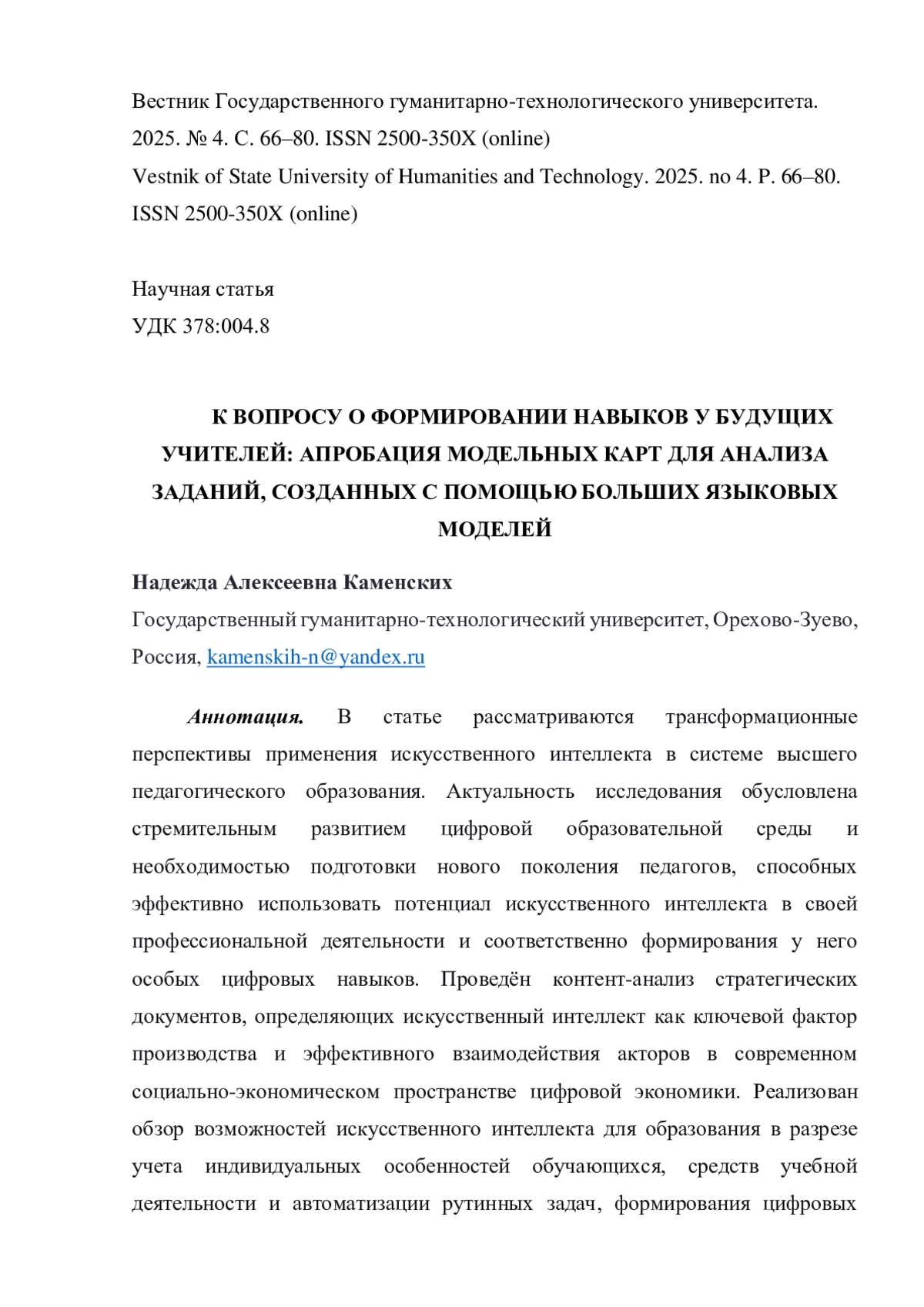 Вестник Государственного гуманитарно-технологического университета. 2025. № 4. С. 66–80. ISSN 2500-350X (online)
Vestnik of State University of Humanities and Technology. 2025. no 4. P. 66–80. ISSN 2500-350X (online)

Научная статья
УДК 378:004.8

К ВОПРОСУ О ФОРМИРОВАНИИ НАВЫКОВ У БУДУЩИХ УЧИТЕЛЕЙ: АПРОБАЦИЯ МОДЕЛЬНЫХ КАРТ ДЛЯ АНАЛИЗА ЗАДАНИЙ, СОЗДАННЫХ С ПОМОЩЬЮ БОЛЬШИХ ЯЗЫКОВЫХ МОДЕЛЕЙ

Надежда Алексеевна Каменских
Государственный гуманитарно-технологический университет, Орехово-Зуево, Россия, kamenskih-n@yandex.ru

Аннотация. В статье рассматриваются трансформационные перспективы применения искусственного интеллекта в системе высшего педагогического образования. Актуальность исследования обусловлена стремительным развитием цифровой образовательной среды и необходимостью подготовки нового поколения педагогов, способных эффективно использовать потенциал искусственного интеллекта в своей профессиональной деятельности и соответственно формирования у него особых цифровых навыков. Проведён контент-анализ стратегических документов, определяющих искусственный интеллект как ключевой фактор производства и эффективного взаимодействия акторов в современном социально-экономическом пространстве цифровой экономики. Реализован обзор возможностей искусственного интеллекта для образования в разрезе учета индивидуальных особенностей обучающихся, средств учебной деятельности и автоматизации рутинных задач, формирования цифровых